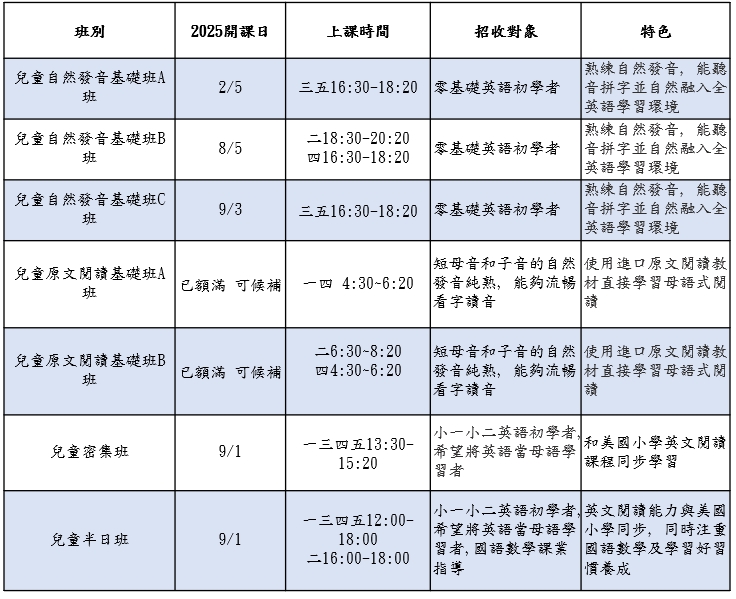 | 班別 | 2025開課日 | 上課時間 | 招收對象 | 特色 |
|---|---|---|---|---|
| 兒童自然發音基礎班A班 | 2/5 | 三五16:30-18:20 | 零基礎英語初學者 | 熟練自然發音，能聽音拼字並自然融入全英語學習環境 |
| 兒童自然發音基礎班B班 | 8/5 | 二18:30-20:20 四16:30-18:20 | 零基礎英語初學者 | 熟練自然發音，能聽音拼字並自然融入全英語學習環境 |
| 兒童自然發音基礎班C班 | 9/3 | 三五16:30-18:20 | 零基礎英語初學者 | 熟練自然發音，能聽音拼字並自然融入全英語學習環境 |
| 兒童原文閱讀基礎班A班 | 已額滿 可候補 | 一四 4:30~6:20 | 短母音和子音的自然發音純熟，能夠流暢看字讀音 | 使用進口原文閱讀教材直接學習母語式閱讀 |
| 兒童原文閱讀基礎班B班 | 已額滿 可候補 | 二6:30~8:20 四4:30~6:20 | 短母音和子音的自然發音純熟，能夠流暢看字讀音 | 使用進口原文閱讀教材直接學習母語式閱讀 |
| 兒童密集班 | 9/1 | 一三四五13:30-15:20 | 小一小二英語初學者，希望將英語當母語學習者 | 和美國小學英文閱讀課程同步學習 |
| 兒童半日班 | 9/1 | 一三四五12:00-18:00 二16:00-18:00 | 小一小二英語初學者，希望將英語當母語學習者，國語數學課業指導 | 英文閱讀能力與美國小學同步，同時注重國語數學及學習好習慣養成 |